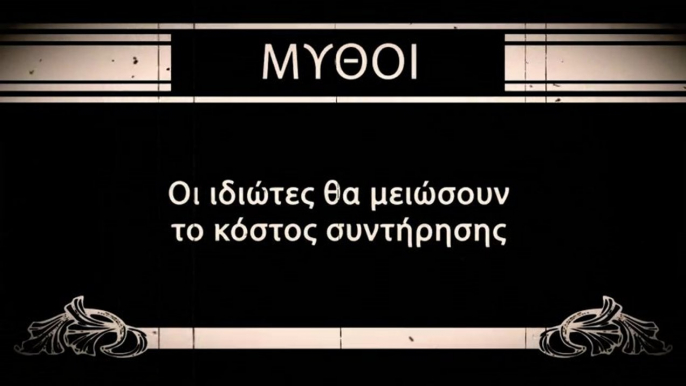 ΜΥΘΟΙ

Οι ιδιώτες θα μειώσουν το κόστος συντήρησης